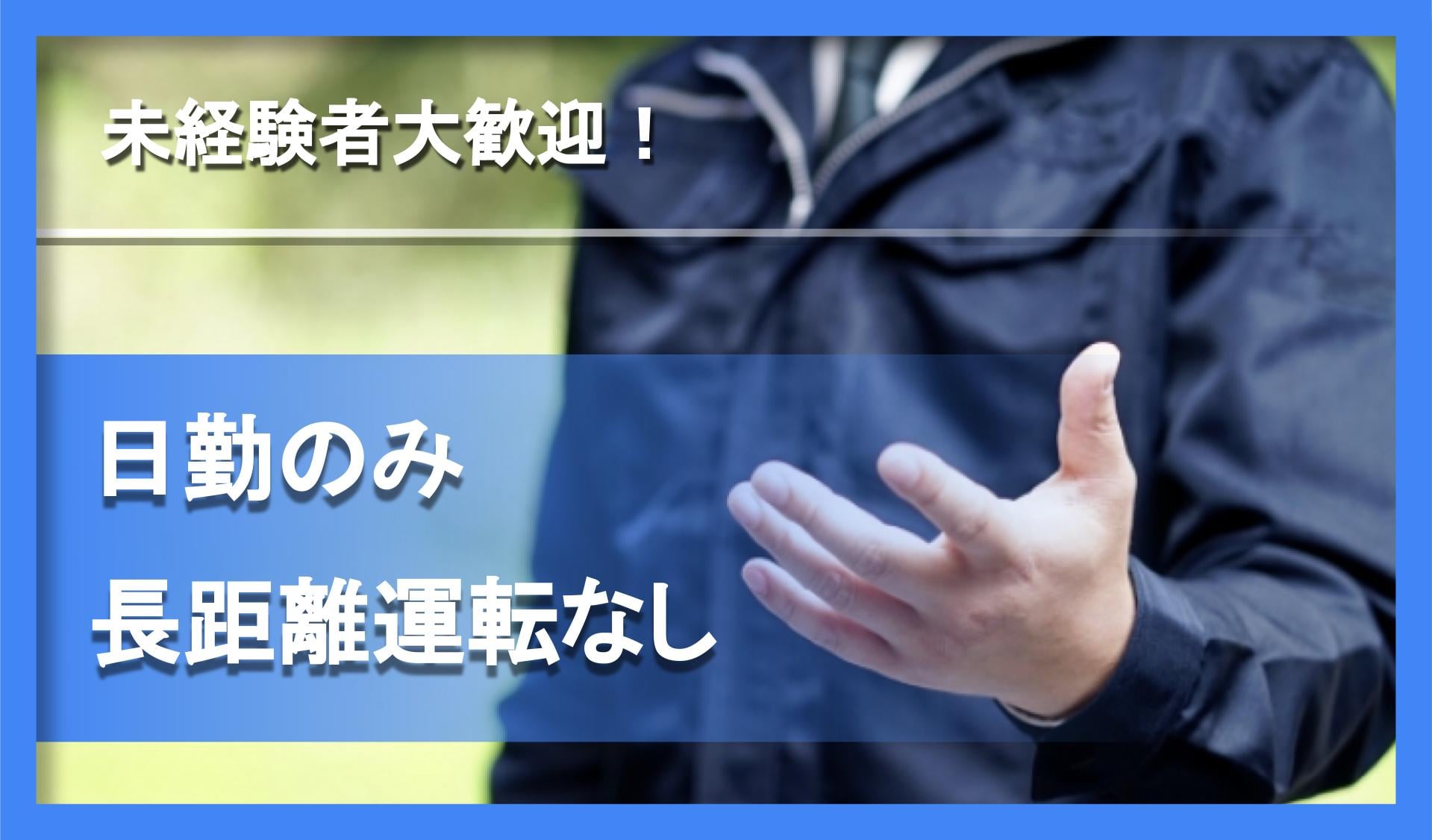 未経験者大歓迎！

日勤のみ
長距離運転なし